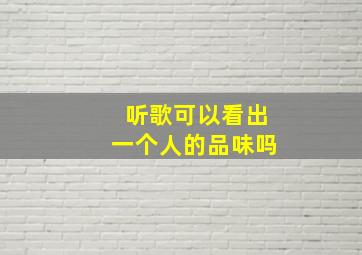 听歌可以看出
一个人的品味吗